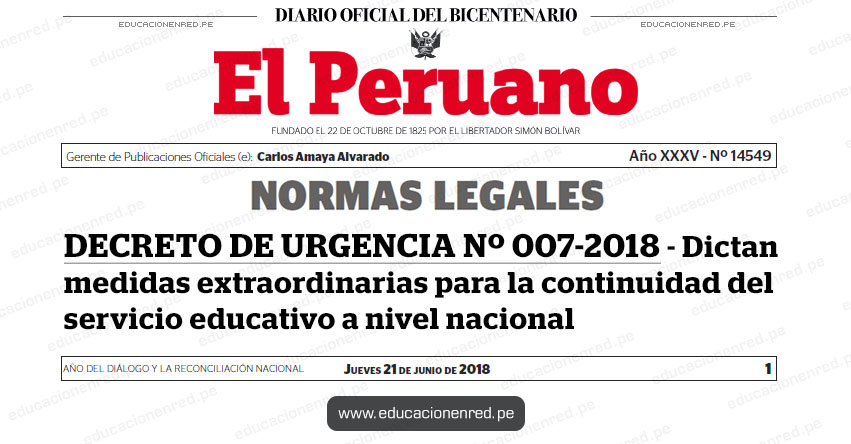 EDUCACIONENRED.PE

DIARIO OFICIAL DEL BICENTENARIO

EDUCACIONENRED.PE

El Peruano

FUNDADO EL 22 DE OCTUBRE DE 1825 POR EL LIBERTADOR SIMÓN BOLÍVAR

Gerente de Publicaciones Oficiales (e): Carlos Amaya Alvarado

Año XXXV - Nº 14549

NORMAS LEGALES

DECRETO DE URGENCIA Nº 007-2018 - Dictan medidas extraordinarias para la continuidad del servicio educativo a nivel nacional

AÑO DEL DIÁLOGO Y LA RECONCILIACIÓN NACIONAL

Jueves 21 de junio de 2018

1

www.educacionenred.pe